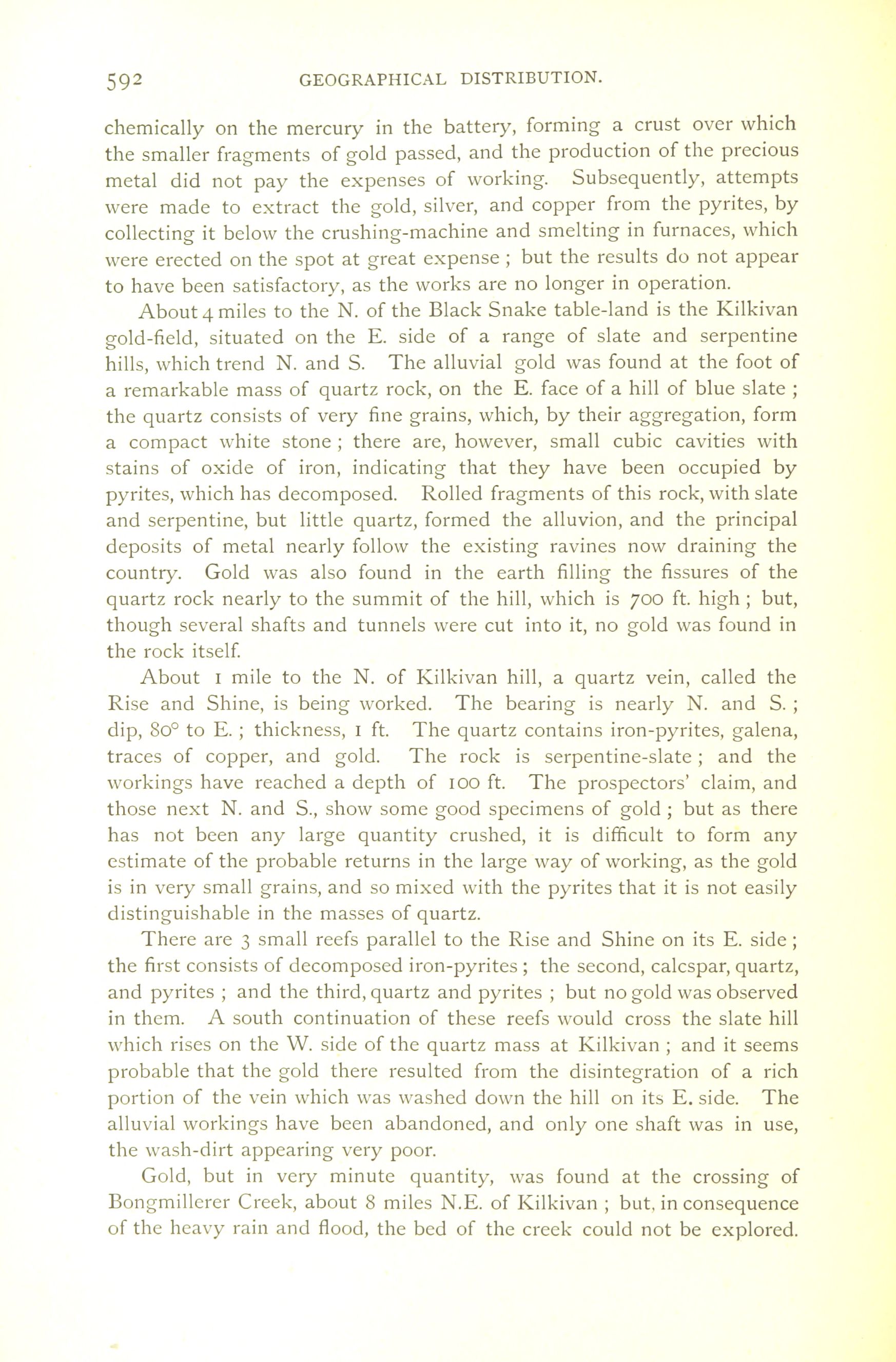 592 GEOGRAPHICAL DISTRIBUTION.

chemically on the mercury in the battery, forming a crust over which the smaller fragments of gold passed, and the production of the precious metal did not pay the expenses of working. Subsequently, attempts were made to extract the gold, silver, and copper from the pyrites, by collecting it below the crushing-machine and smelting in furnaces, which were erected on the spot at great expense ; but the results do not appear to have been satisfactory, as the works are no longer in operation.

About 4 miles to the N. of the Black Snake table-land is the Kilkivan gold-field, situated on the E. side of a range of slate and serpentine hills, which trend N. and S. The alluvial gold was found at the foot of a remarkable mass of quartz rock, on the E. face of a hill of blue slate ; the quartz consists of very fine grains, which, by their aggregation, form a compact white stone ; there are, however, small cubic cavities with stains of oxide of iron, indicating that they have been occupied by pyrites, which has decomposed. Rolled fragments of this rock, with slate and serpentine, but little quartz, formed the alluvion, and the principal deposits of metal nearly follow the existing ravines now draining the country. Gold was also found in the earth filling the fissures of the quartz rock nearly to the summit of the hill, which is 700 ft. high ; but, though several shafts and tunnels were cut into it, no gold was found in the rock itself.

About 1 mile to the N. of Kilkivan hill, a quartz vein, called the Rise and Shine, is being worked. The bearing is nearly N. and S. ; dip, 80° to E. ; thickness, 1 ft. The quartz contains iron-pyrites, galena, traces of copper, and gold. The rock is serpentine-slate ; and the workings have reached a depth of 100 ft. The prospectors' claim, and those next N. and S., show some good specimens of gold ; but as there has not been any large quantity crushed, it is difficult to form any estimate of the probable returns in the large way of working, as the gold is in very small grains, and so mixed with the pyrites that it is not easily distinguishable in the masses of quartz.

There are 3 small reefs parallel to the Rise and Shine on its E. side ; the first consists of decomposed iron-pyrites ; the second, calcspar, quartz, and pyrites ; and the third, quartz and pyrites ; but no gold was observed in them. A south continuation of these reefs would cross the slate hill which rises on the W. side of the quartz mass at Kilkivan ; and it seems probable that the gold there resulted from the disintegration of a rich portion of the vein which was washed down the hill on its E. side. The alluvial workings have been abandoned, and only one shaft was in use, the wash-dirt appearing very poor.

Gold, but in very minute quantity, was found at the crossing of Bongmillerer Creek, about 8 miles N.E. of Kilkivan ; but, in consequence of the heavy rain and flood, the bed of the creek could not be explored.